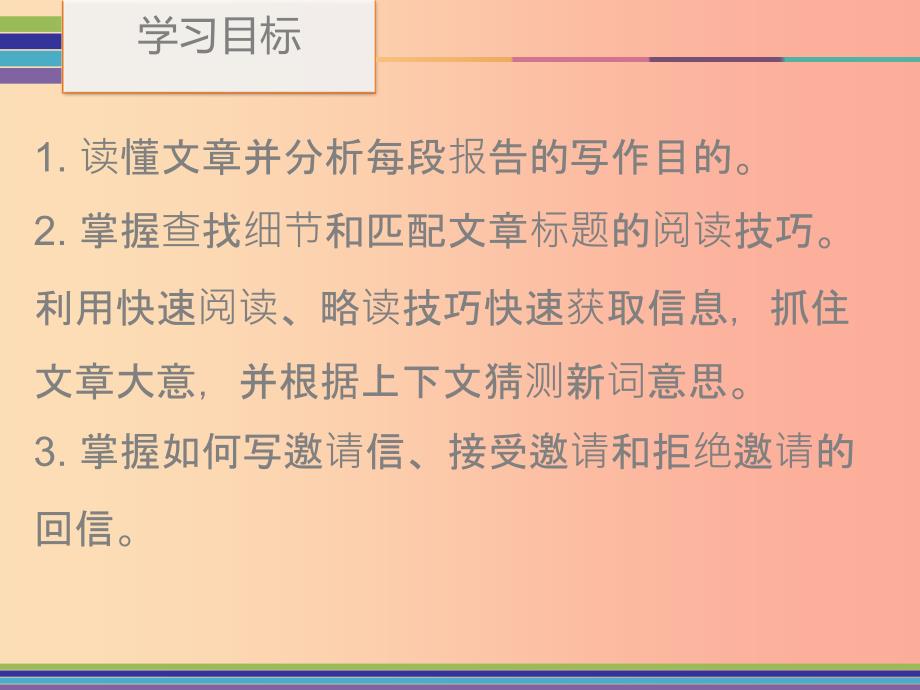 学习目标

1. 读懂文章并分析每段报告的写作目的。

2. 掌握查找细节和匹配文章标题的阅读技巧。利用快速阅读、略读技巧快速获取信息，抓住文章大意，并根据上下文猜测新词意思。

3. 掌握如何写邀请信、接受邀请和拒绝邀请的回信。